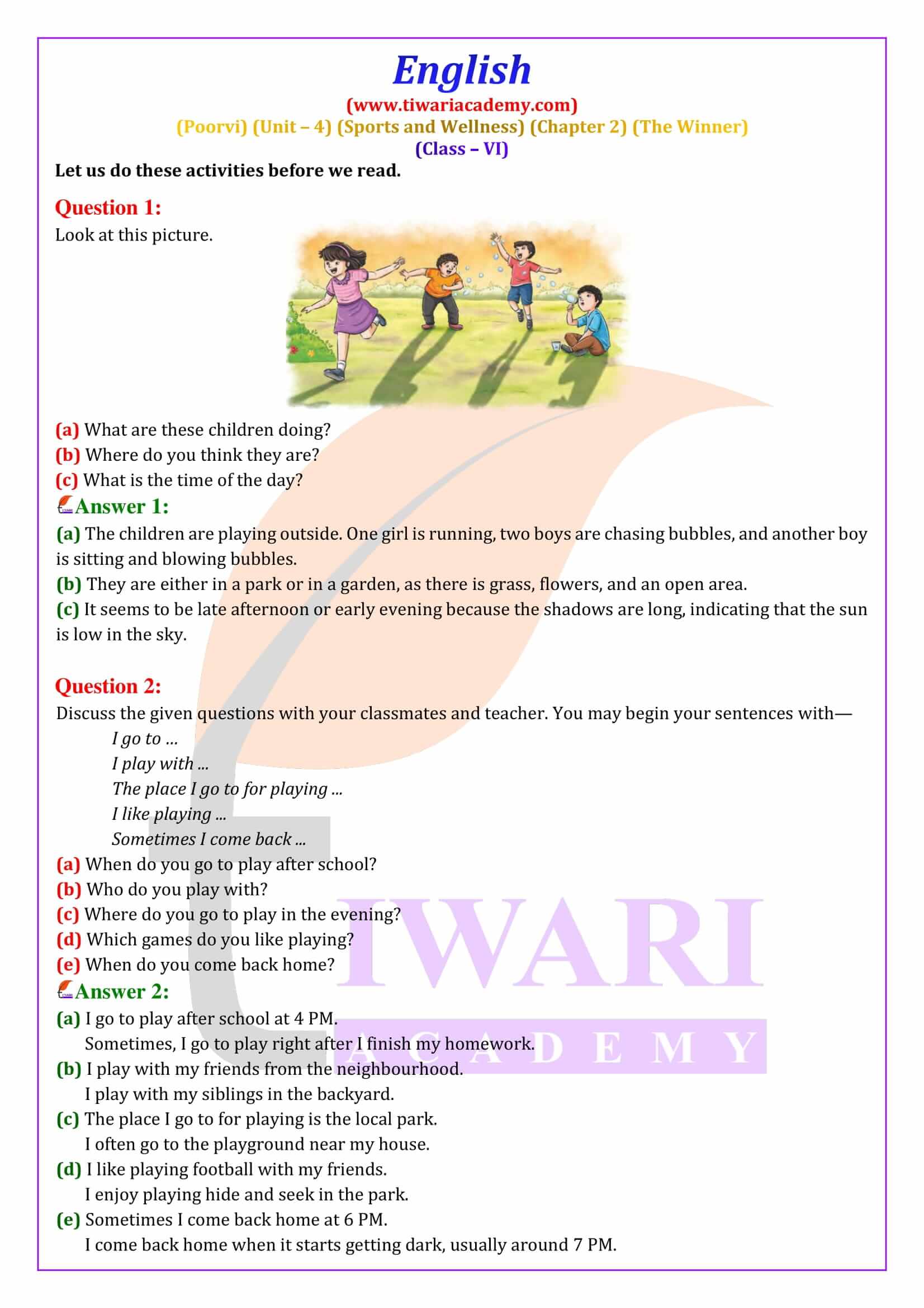 English
(www.tiwariacademy.com)
(Poorvi) (Unit – 4) (Sports and Wellness) (Chapter 2) (The Winner)
(Class – VI)

Let us do these activities before we read.

Question 1:
Look at this picture.

(a) What are these children doing?
(b) Where do you think they are?
(c) What is the time of the day?

Answer 1:
(a) The children are playing outside. One girl is running, two boys are chasing bubbles, and another boy is sitting and blowing bubbles.
(b) They are either in a park or in a garden, as there is grass, flowers, and an open area.
(c) It seems to be late afternoon or early evening because the shadows are long, indicating that the sun is low in the sky.

Question 2:
Discuss the given questions with your classmates and teacher. You may begin your sentences with—
I go to ...
I play with ...
The place I go to for playing ...
I like playing ...
Sometimes I come back ...
(a) When do you go to play after school?
(b) Who do you play with?
(c) Where do you go to play in the evening?
(d) Which games do you like playing?
(e) When do you come back home?

Answer 2:
(a) I go to play after school at 4 PM.
Sometimes, I go to play right after I finish my homework.
(b) I play with my friends from the neighbourhood.
I play with my siblings in the backyard.
(c) The place I go to for playing is the local park.
I often go to the playground near my house.
(d) I like playing football with my friends.
I enjoy playing hide and seek in the park.
(e) Sometimes I come back home at 6 PM.
I come back home when it starts getting dark, usually around 7 PM.

TIWARI
ACADEMY